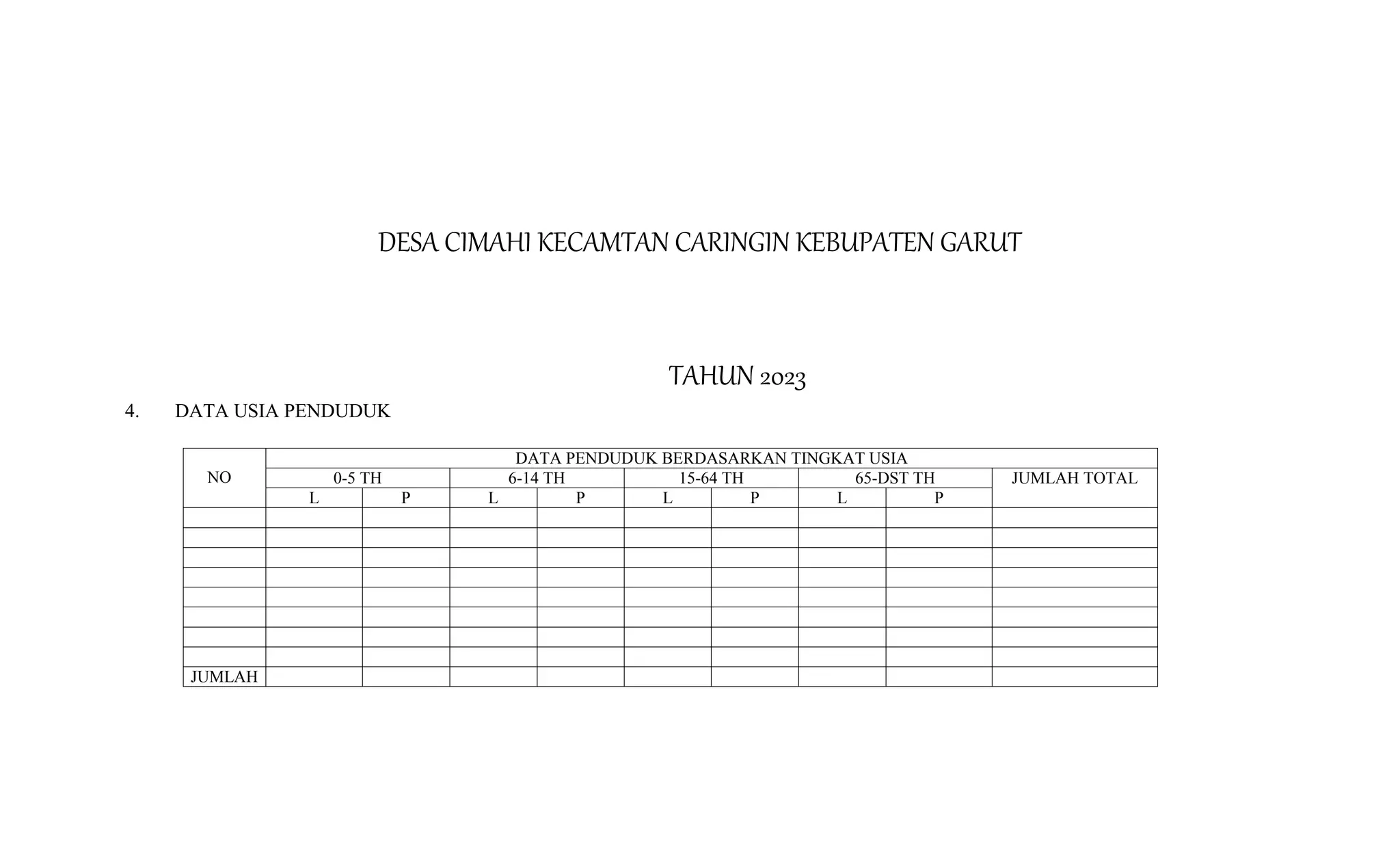 DESA CIMAHI KECAMTAN CARINGIN KEBUPATEN GARUT

TAHUN 2023

4. DATA USIA PENDUDUK

| NO | DATA PENDUDUK BERDASARKAN TINGKAT USIA | | | | | | | | |
|---|---|---|---|---|---|---|---|---|---|
| | 0-5 TH | | 6-14 TH | | 15-64 TH | | 65-DST TH | | JUMLAH TOTAL |
| | L | P | L | P | L | P | L | P | |
| | | | | | | | | | |
| | | | | | | | | | |
| | | | | | | | | | |
| | | | | | | | | | |
| | | | | | | | | | |
| | | | | | | | | | |
| | | | | | | | | | |
| | | | | | | | | | |
| JUMLAH | | | | | | | | | |